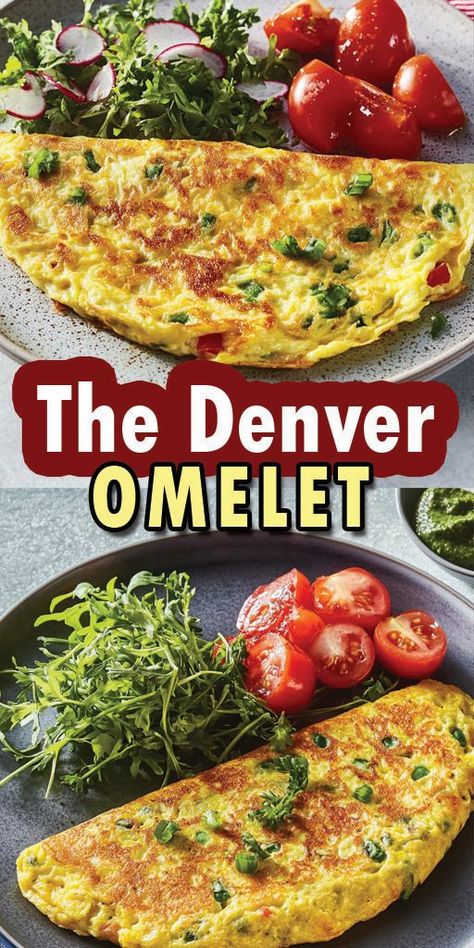 The Denver
OMELET